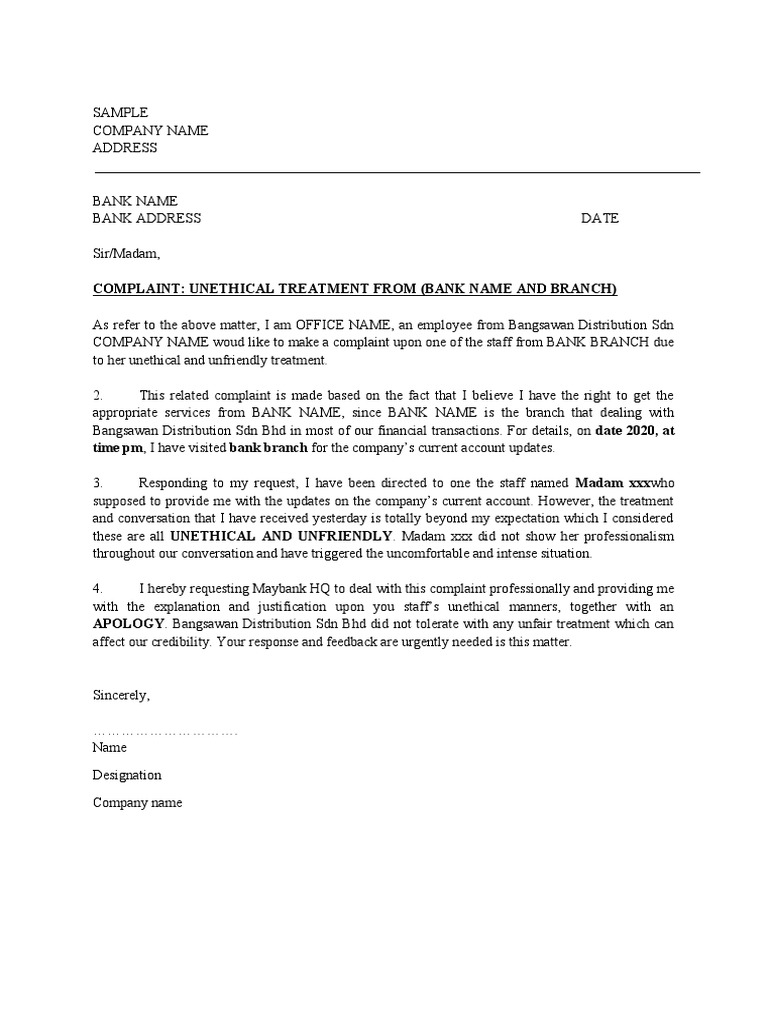 SAMPLE
COMPANY NAME
ADDRESS

BANK NAME
BANK ADDRESS DATE

Sir/Madam,

COMPLAINT: UNETHICAL TREATMENT FROM (BANK NAME AND BRANCH)

As refer to the above matter, I am OFFICE NAME, an employee from Bangsawan Distribution Sdn COMPANY NAME woud like to make a complaint upon one of the staff from BANK BRANCH due to her unethical and unfriendly treatment.

2. This related complaint is made based on the fact that I believe I have the right to get the appropriate services from BANK NAME, since BANK NAME is the branch that dealing with Bangsawan Distribution Sdn Bhd in most of our financial transactions. For details, on date 2020, at time pm, I have visited bank branch for the company's current account updates.

3. Responding to my request, I have been directed to one the staff named Madam xxxwho supposed to provide me with the updates on the company's current account. However, the treatment and conversation that I have received yesterday is totally beyond my expectation which I considered these are all UNETHICAL AND UNFRIENDLY. Madam xxx did not show her professionalism throughout our conversation and have triggered the uncomfortable and intense situation.

4. I hereby requesting Maybank HQ to deal with this complaint professionally and providing me with the explanation and justification upon you staff's unethical manners, together with an APOLOGY. Bangsawan Distribution Sdn Bhd did not tolerate with any unfair treatment which can affect our credibility. Your response and feedback are urgently needed is this matter.

Sincerely,

…………………………….
Name

Designation

Company name